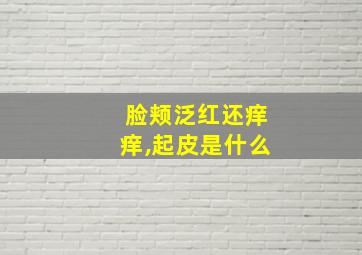 脸颊泛红还痒痒,起皮是什么